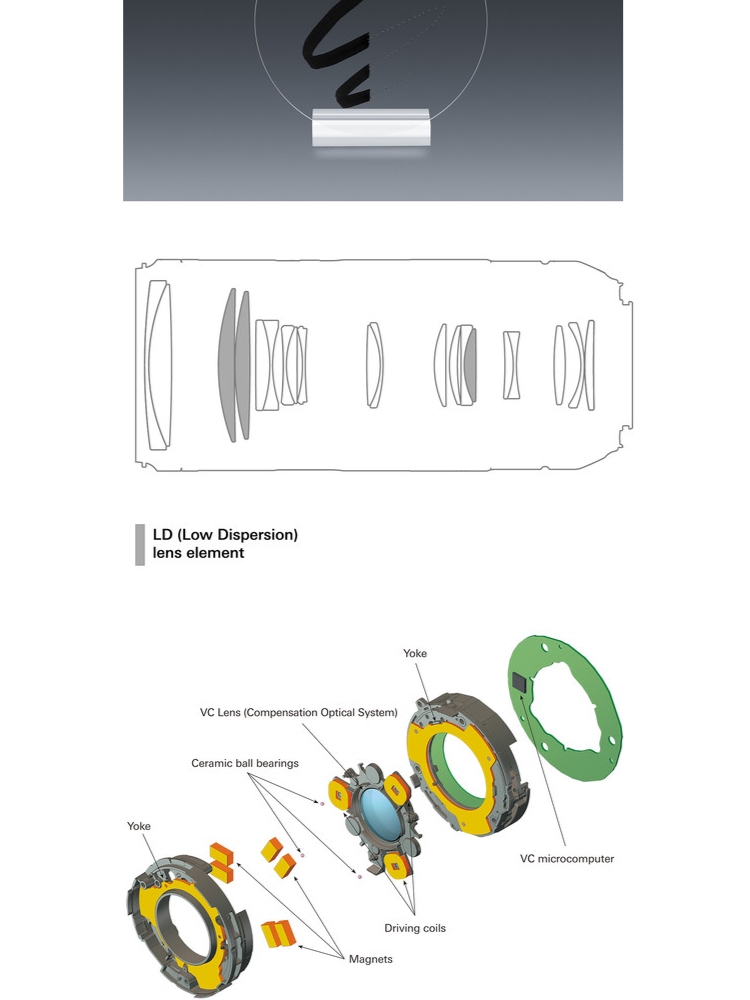 LD (Low Dispersion) lens element

Yoke

VC Lens (Compensation Optical System)

Ceramic ball bearings

Yoke

VC microcomputer

Driving coils

Magnets